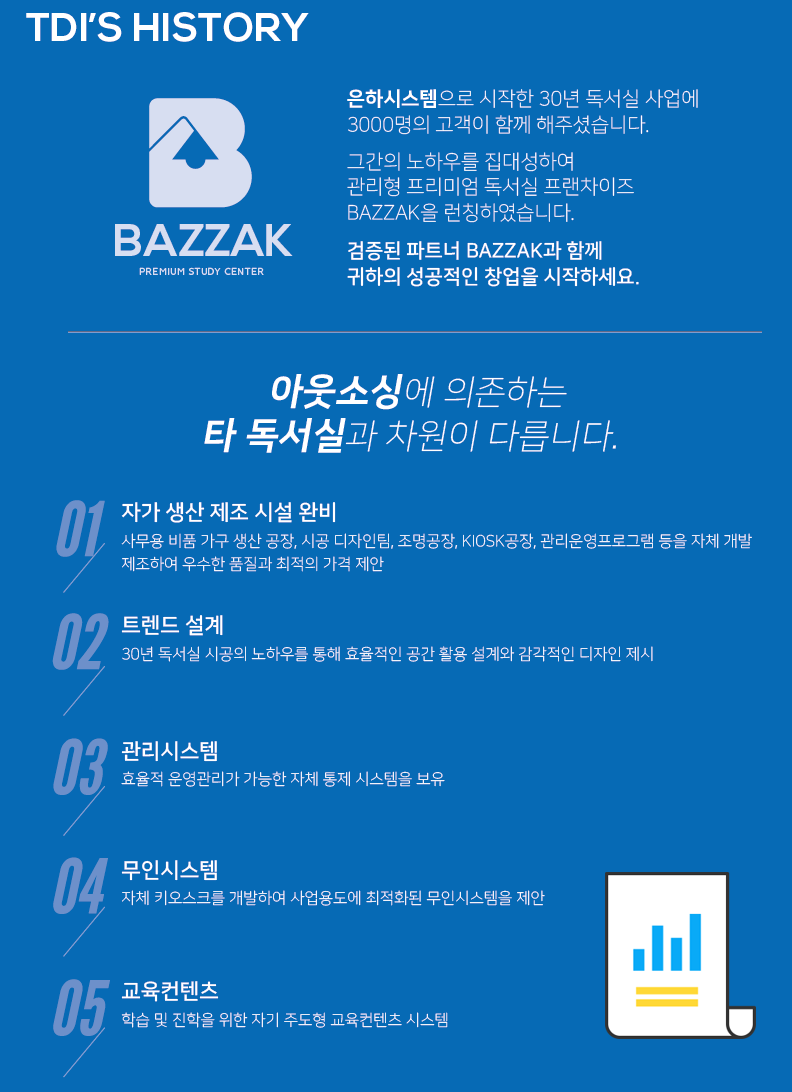 TDI'S HISTORY

BAZZAK
PREMIUM STUDY CENTER

은하시스템으로 시작한 30년 독서실 사업에 3000명의 고객이 함께 해주셨습니다.

그간의 노하우를 집대성하여 관리형 프리미엄 독서실 프랜차이즈 BAZZAK을 런칭하였습니다.

검증된 파트너 BAZZAK과 함께 귀하의 성공적인 창업을 시작하세요.

아웃소싱에 의존하는
타 독서실과 차원이 다릅니다.

01
자가 생산 제조 시설 완비
사무용 비품 가구 생산 공장, 시공 디자인팀, 조명공장, KIOSK공장, 관리운영프로그램 등을 자체 개발 제조하여 우수한 품질과 최적의 가격 제안

02
트렌드 설계
30년 독서실 시공의 노하우를 통해 효율적인 공간 활용 설계와 감각적인 디자인 제시

03
관리시스템
효율적 운영관리가 가능한 자체 통제 시스템을 보유

04
무인시스템
자체 키오스크를 개발하여 사업용도에 최적화된 무인시스템을 제안

05
교육컨텐츠
학습 및 진학을 위한 자기 주도형 교육컨텐츠 시스템